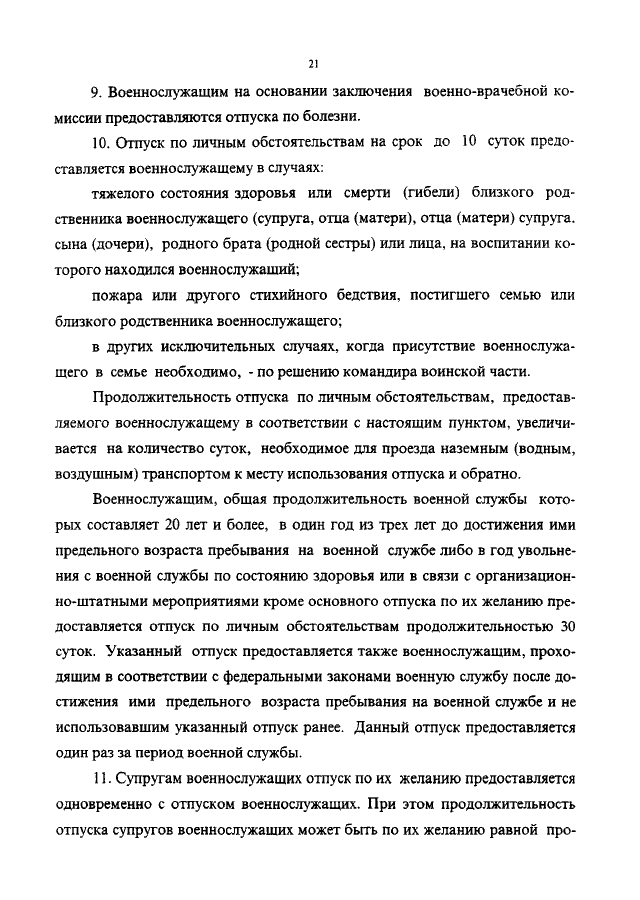 21

9. Военнослужащим на основании заключения военно-врачебной комиссии предоставляются отпуска по болезни.

10. Отпуск по личным обстоятельствам на срок до 10 суток предоставляется военнослужащему в случаях:

тяжелого состояния здоровья или смерти (гибели) близкого родственника военнослужащего (супруга, отца (матери), отца (матери) супруга, сына (дочери), родного брата (родной сестры) или лица, на воспитании которого находился военнослужащий;

пожара или другого стихийного бедствия, постигшего семью или близкого родственника военнослужащего;

в других исключительных случаях, когда присутствие военнослужащего в семье необходимо, - по решению командира воинской части.

Продолжительность отпуска по личным обстоятельствам, предоставляемого военнослужащему в соответствии с настоящим пунктом, увеличивается на количество суток, необходимое для проезда наземным (водным, воздушным) транспортом к месту использования отпуска и обратно.

Военнослужащим, общая продолжительность военной службы которых составляет 20 лет и более, в один год из трех лет до достижения ими предельного возраста пребывания на военной службе либо в год увольнения с военной службы по состоянию здоровья или в связи с организационно-штатными мероприятиями кроме основного отпуска по их желанию предоставляется отпуск по личным обстоятельствам продолжительностью 30 суток. Указанный отпуск предоставляется также военнослужащим, проходящим в соответствии с федеральными законами военную службу после достижения ими предельного возраста пребывания на военной службе и не использовавшим указанный отпуск ранее. Данный отпуск предоставляется один раз за период военной службы.

11. Супругам военнослужащих отпуск по их желанию предоставляется одновременно с отпуском военнослужащих. При этом продолжительность отпуска супругов военнослужащих может быть по их желанию равной про-